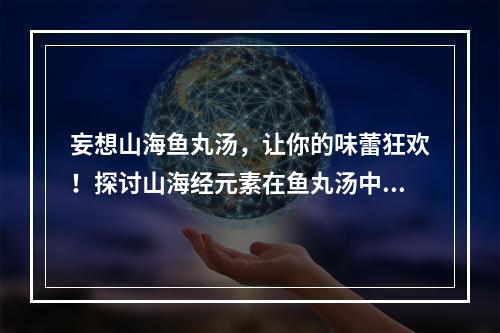 妄想山海鱼丸汤，让你的味蕾狂欢！探讨山海经元素在鱼丸汤中...